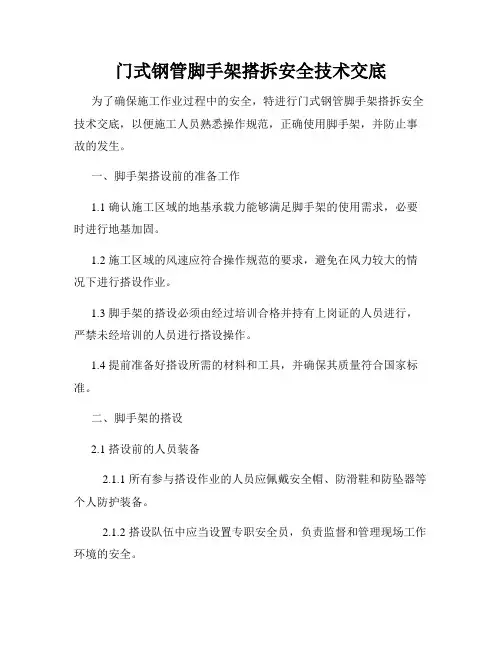 门式钢管脚手架搭拆安全技术交底

为了确保施工作业过程中的安全，特进行门式钢管脚手架搭拆安全技术交底，以便施工人员熟悉操作规范，正确使用脚手架，并防止事故的发生。

一、脚手架搭设前的准备工作

1.1 确认施工区域的地基承载力能够满足脚手架的使用需求，必要时进行地基加固。

1.2 施工区域的风速应符合操作规范的要求，避免在风力较大的情况下进行搭设作业。

1.3 脚手架的搭设必须由经过培训合格并持有上岗证的人员进行，严禁未经培训的人员进行搭设操作。

1.4 提前准备好搭设所需的材料和工具，并确保其质量符合国家标准。

二、脚手架的搭设

2.1 搭设前的人员装备

2.1.1 所有参与搭设作业的人员应佩戴安全帽、防滑鞋和防坠器等个人防护装备。

2.1.2 搭设队伍中应当设置专职安全员，负责监督和管理现场工作环境的安全。